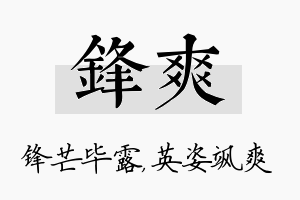 鋒爽

锋芒毕露，英姿飒爽